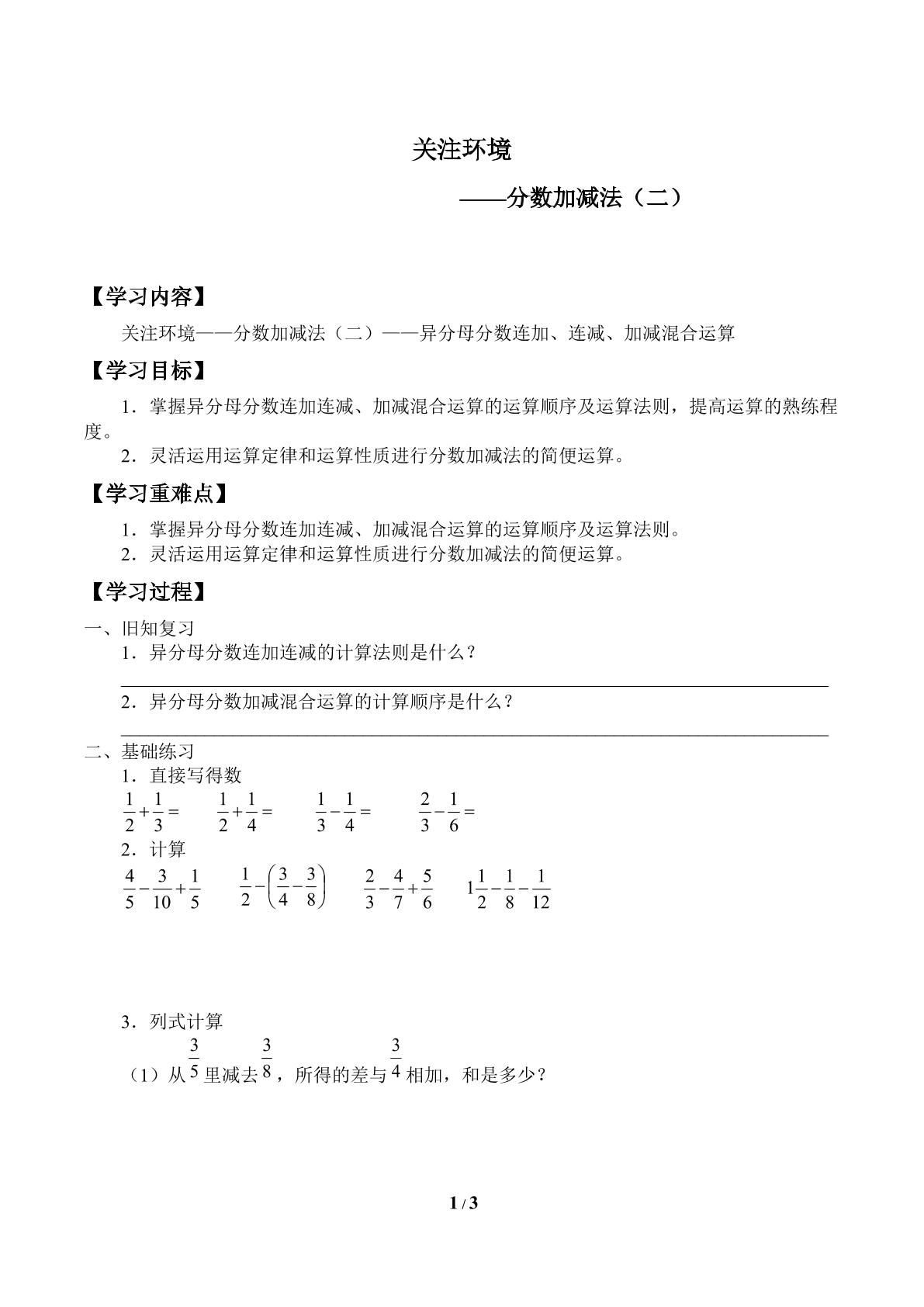 关注环境

——分数加减法（二）

【学习内容】

关注环境——分数加减法（二）——异分母分数连加、连减、加减混合运算

【学习目标】

1．掌握异分母分数连加连减、加减混合运算的运算顺序及运算法则，提高运算的熟练程度。

2．灵活运用运算定律和运算性质进行分数加减法的简便运算。

【学习重难点】

1．掌握异分母分数连加连减、加减混合运算的运算顺序及运算法则。

2．灵活运用运算定律和运算性质进行分数加减法的简便运算。

【学习过程】

一、旧知复习

1．异分母分数连加连减的计算法则是什么？

____

2．异分母分数加减混合运算的计算顺序是什么？

____

二、基础练习

1．直接写得数

$\frac{1}{2}+\frac{1}{3}=$ $\frac{1}{2}+\frac{1}{4}=$ $\frac{1}{3}-\frac{1}{4}=$ $\frac{2}{3}-\frac{1}{6}=$

2．计算

$\frac{4}{5}-\frac{3}{10}+\frac{1}{5}$ $\frac{1}{2}-\left(\frac{3}{4}-\frac{3}{8}\right)$ $\frac{2}{3}-\frac{4}{7}+\frac{5}{6}$ $1\frac{1}{2}-\frac{1}{8}-\frac{1}{12}$

3．列式计算

（1）从$\frac{3}{5}$里减去$\frac{3}{8}$，所得的差与$\frac{3}{4}$相加，和是多少？

1 / 3